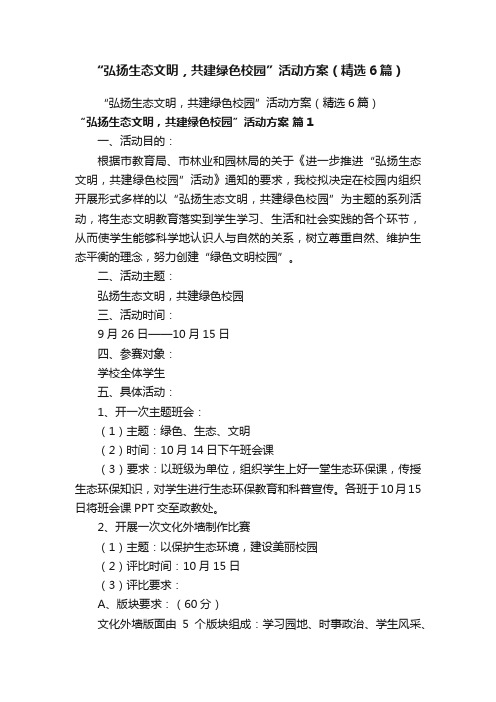 “弘扬生态文明，共建绿色校园”活动方案（精选6篇）

“弘扬生态文明，共建绿色校园”活动方案（精选6篇）

“弘扬生态文明，共建绿色校园”活动方案 篇1

一、活动目的：

根据市教育局、市林业和园林局的关于《进一步推进“弘扬生态文明，共建绿色校园”活动》通知的要求，我校拟决定在校园内组织开展形式多样的以“弘扬生态文明，共建绿色校园”为主题的系列活动，将生态文明教育落实到学生学习、生活和社会实践的各个环节，从而使学生能够科学地认识人与自然的关系，树立尊重自然、维护生态平衡的理念，努力创建“绿色文明校园”。

二、活动主题：

弘扬生态文明，共建绿色校园

三、活动时间：

9月26日——10月15日

四、参赛对象：

学校全体学生

五、具体活动：

1、开一次主题班会：

（1）主题：绿色、生态、文明

（2）时间：10月14日下午班会课

（3）要求：以班级为单位，组织学生上好一堂生态环保课，传授生态环保知识，对学生进行生态环保教育和科普宣传。各班于10月15日将班会课PPT交至政教处。

2、开展一次文化外墙制作比赛

（1）主题：以保护生态环境，建设美丽校园

（2）评比时间：10月15日

（3）评比要求：

A、版块要求：（60分）

文化外墙版面由 5 个版块组成：学习园地、时事政治、学生风采、